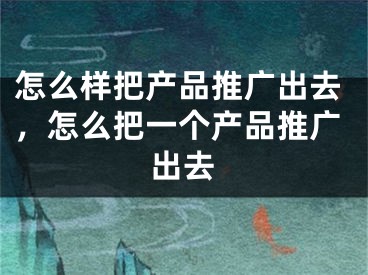 怎么样把产品推广出去，怎么把一个产品推广出去